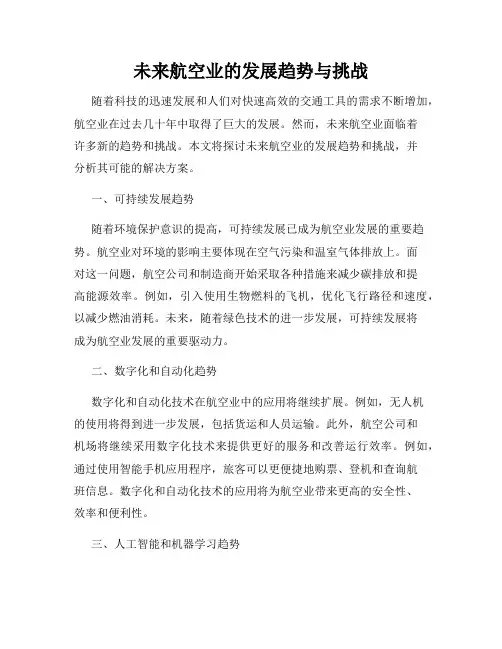 未来航空业的发展趋势与挑战

随着科技的迅速发展和人们对快速高效的交通工具的需求不断增加，航空业在过去几十年中取得了巨大的发展。然而，未来航空业面临着许多新的趋势和挑战。本文将探讨未来航空业的发展趋势和挑战，并分析其可能的解决方案。

一、可持续发展趋势

随着环境保护意识的提高，可持续发展已成为航空业发展的重要趋势。航空业对环境的影响主要体现在空气污染和温室气体排放上。面对这一问题，航空公司和制造商开始采取各种措施来减少碳排放和提高能源效率。例如，引入使用生物燃料的飞机，优化飞行路径和速度，以减少燃油消耗。未来，随着绿色技术的进一步发展，可持续发展将成为航空业发展的重要驱动力。

二、数字化和自动化趋势

数字化和自动化技术在航空业中的应用将继续扩展。例如，无人机的使用将得到进一步发展，包括货运和人员运输。此外，航空公司和机场将继续采用数字化技术来提供更好的服务和改善运行效率。例如，通过使用智能手机应用程序，旅客可以更便捷地购票、登机和查询航班信息。数字化和自动化技术的应用将为航空业带来更高的安全性、效率和便利性。

三、人工智能和机器学习趋势